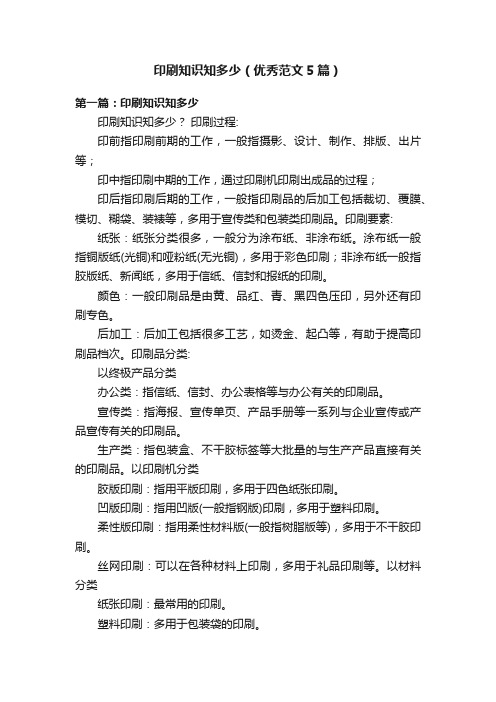 印刷知识知多少（优秀范文5篇）

第一篇：印刷知识知多少

印刷知识知多少？ 印刷过程:

印前指印刷前期的工作，一般指摄影、设计、制作、排版、出片等；

印中指印刷中期的工作，通过印刷机印刷出成品的过程；

印后指印刷后期的工作，一般指印刷品的后加工包括裁切、覆膜、模切、糊袋、装裱等，多用于宣传类和包装类印刷品。印刷要素:

纸张：纸张分类很多，一般分为涂布纸、非涂布纸。涂布纸一般指铜版纸(光铜)和哑粉纸(无光铜)，多用于彩色印刷；非涂布纸一般指胶版纸、新闻纸，多用于信纸、信封和报纸的印刷。

颜色：一般印刷品是由黄、品红、青、黑四色压印，另外还有印刷专色。

后加工：后加工包括很多工艺，如烫金、起凸等，有助于提高印刷品档次。印刷品分类:

以终极产品分类

办公类：指信纸、信封、办公表格等与办公有关的印刷品。

宣传类：指海报、宣传单页、产品手册等一系列与企业宣传或产品宣传有关的印刷品。

生产类：指包装盒、不干胶标签等大批量的与生产产品直接有关的印刷品。以印刷机分类

胶版印刷：指用平版印刷，多用于四色纸张印刷。

凹版印刷：指用凹版(一般指钢版)印刷，多用于塑料印刷。

柔性版印刷：指用柔性材料版(一般指树脂版等)，多用于不干胶印刷。

丝网印刷：可以在各种材料上印刷，多用于礼品印刷等。以材料分类

纸张印刷：最常用的印刷。

塑料印刷：多用于包装袋的印刷。